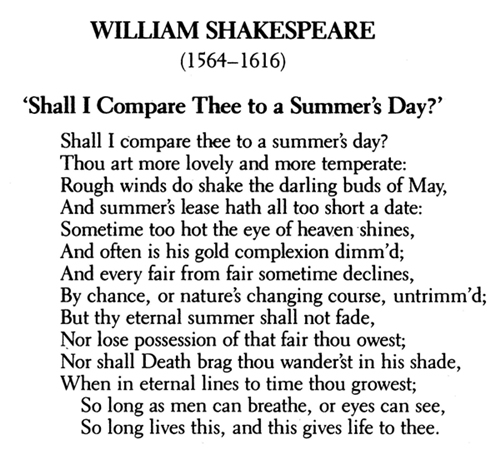 WILLIAM SHAKESPEARE
(1564–1616)

'Shall I Compare Thee to a Summer's Day?'

Shall I compare thee to a summer's day?
Thou art more lovely and more temperate:
Rough winds do shake the darling buds of May,
And summer's lease hath all too short a date:
Sometime too hot the eye of heaven shines,
And often is his gold complexion dimm'd;
And every fair from fair sometime declines,
By chance, or nature's changing course, untrimm'd;
But thy eternal summer shall not fade,
Nor lose possession of that fair thou owest;
Nor shall Death brag thou wander'st in his shade,
When in eternal lines to time thou growest;
So long as men can breathe, or eyes can see,
So long lives this, and this gives life to thee.